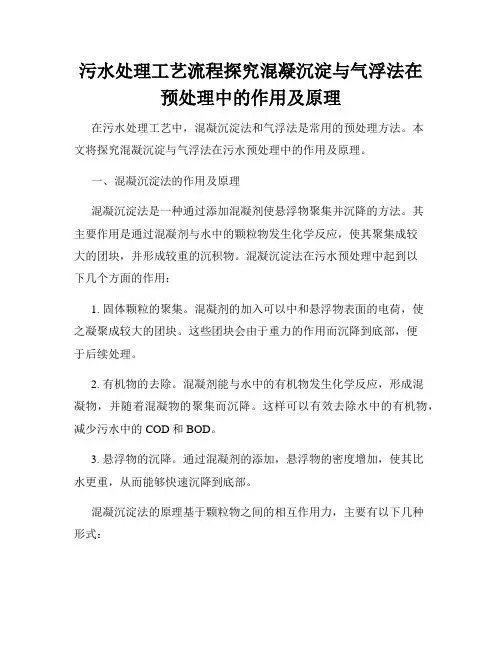 污水处理工艺流程探究混凝沉淀与气浮法在预处理中的作用及原理

在污水处理工艺中，混凝沉淀法和气浮法是常用的预处理方法。本文将探究混凝沉淀与气浮法在污水预处理中的作用及原理。

一、混凝沉淀法的作用及原理

混凝沉淀法是一种通过添加混凝剂使悬浮物聚集并沉降的方法。其主要作用是通过混凝剂与水中的颗粒物发生化学反应，使其聚集成较大的团块，并形成较重的沉积物。混凝沉淀法在污水预处理中起到以下几个方面的作用：

1. 固体颗粒的聚集。混凝剂的加入可以中和悬浮物表面的电荷，使之凝聚成较大的团块。这些团块会由于重力的作用而沉降到底部，便于后续处理。

2. 有机物的去除。混凝剂能与水中的有机物发生化学反应，形成混凝物，并随着混凝物的聚集而沉降。这样可以有效去除水中的有机物，减少污水中的 COD 和 BOD。

3. 悬浮物的沉降。通过混凝剂的添加，悬浮物的密度增加，使其比水更重，从而能够快速沉降到底部。

混凝沉淀法的原理基于颗粒物之间的相互作用力，主要有以下几种形式：